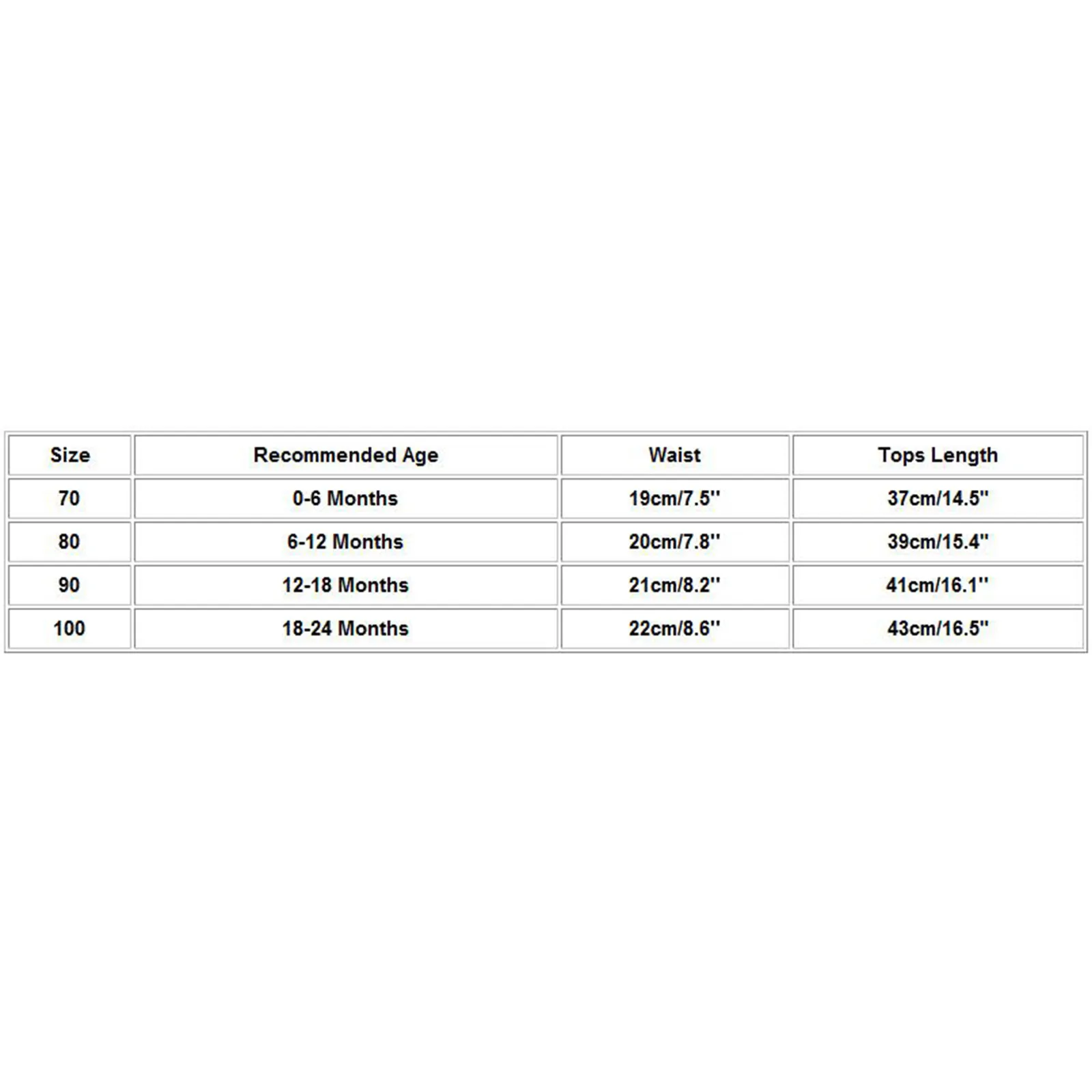 | Size | Recommended Age | Waist | Tops Length |
|---|---|---|---|
| 70 | 0-6 Months | 19cm/7.5'' | 37cm/14.5'' |
| 80 | 6-12 Months | 20cm/7.8'' | 39cm/15.4'' |
| 90 | 12-18 Months | 21cm/8.2'' | 41cm/16.1'' |
| 100 | 18-24 Months | 22cm/8.6'' | 43cm/16.5'' |